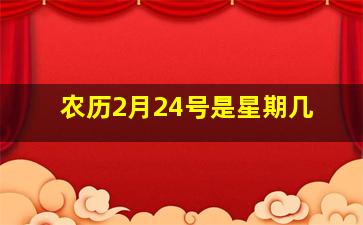 农历2月24号是星期几